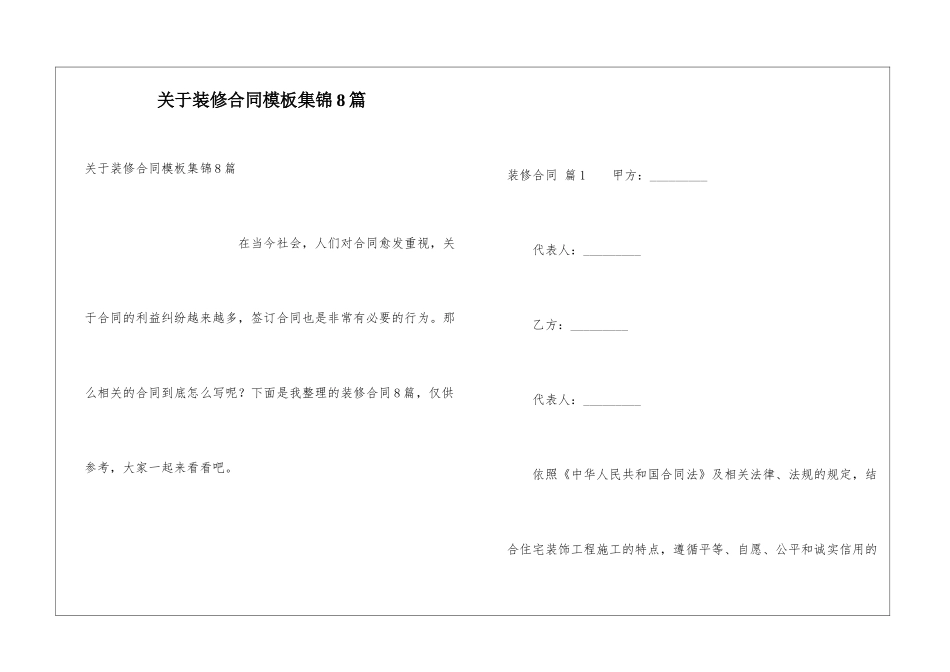 关于装修合同模板集锦8篇

关于装修合同模板集锦8篇

在当今社会，人们对合同愈发重视，关于合同的利益纠纷越来越多，签订合同也是非常有必要的行为。那么相关的合同到底怎么写呢？下面是我整理的装修合同8篇，仅供参考，大家一起来看看吧。

装修合同 篇1 甲方：_________

代表人：_________

乙方：_________

代表人：_________

依照《中华人民共和国合同法》及相关法律、法规的规定，结合住宅装饰工程施工的特点，遵循平等、自愿、公平和诚实信用的